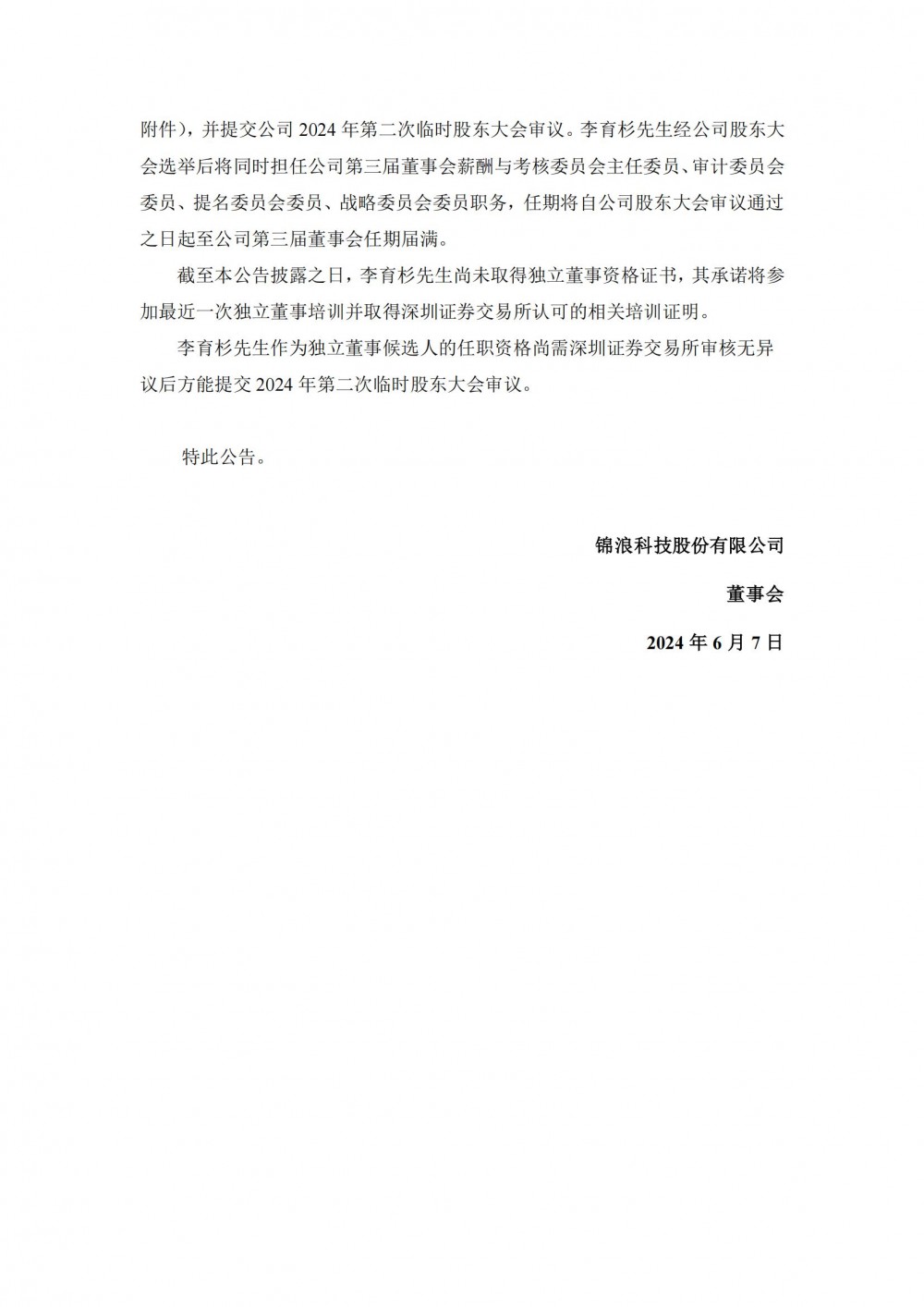 附件），并提交公司 2024 年第二次临时股东大会审议。李育杉先生经公司股东大会选举后将同时担任公司第三届董事会薪酬与考核委员会主任委员、审计委员会委员、提名委员会委员、战略委员会委员职务，任期将自公司股东大会审议通过之日起至公司第三届董事会任期届满。

截至本公告披露之日，李育杉先生尚未取得独立董事资格证书，其承诺将参加最近一次独立董事培训并取得深圳证券交易所认可的相关培训证明。

李育杉先生作为独立董事候选人的任职资格尚需深圳证券交易所审核无异议后方能提交 2024 年第二次临时股东大会审议。

特此公告。

锦浪科技股份有限公司

董事会

2024 年 6 月 7 日